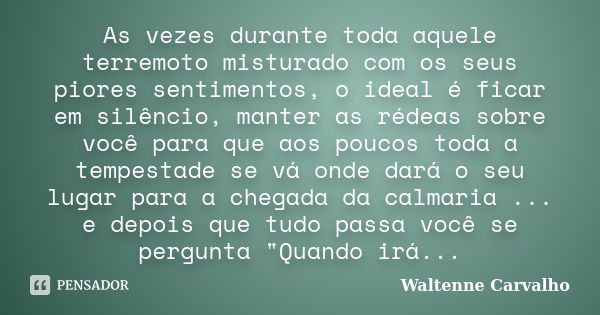 As vezes durante toda aquele terremoto misturado com os seus piores sentimentos, o ideal é ficar em silêncio, manter as rédeas sobre você para que aos poucos toda a tempestade se vá onde dará o seu lugar para a chegada da calmaria ... e depois que tudo passa você se pergunta "Quando irá...

PENSADOR

Waltenne Carvalho